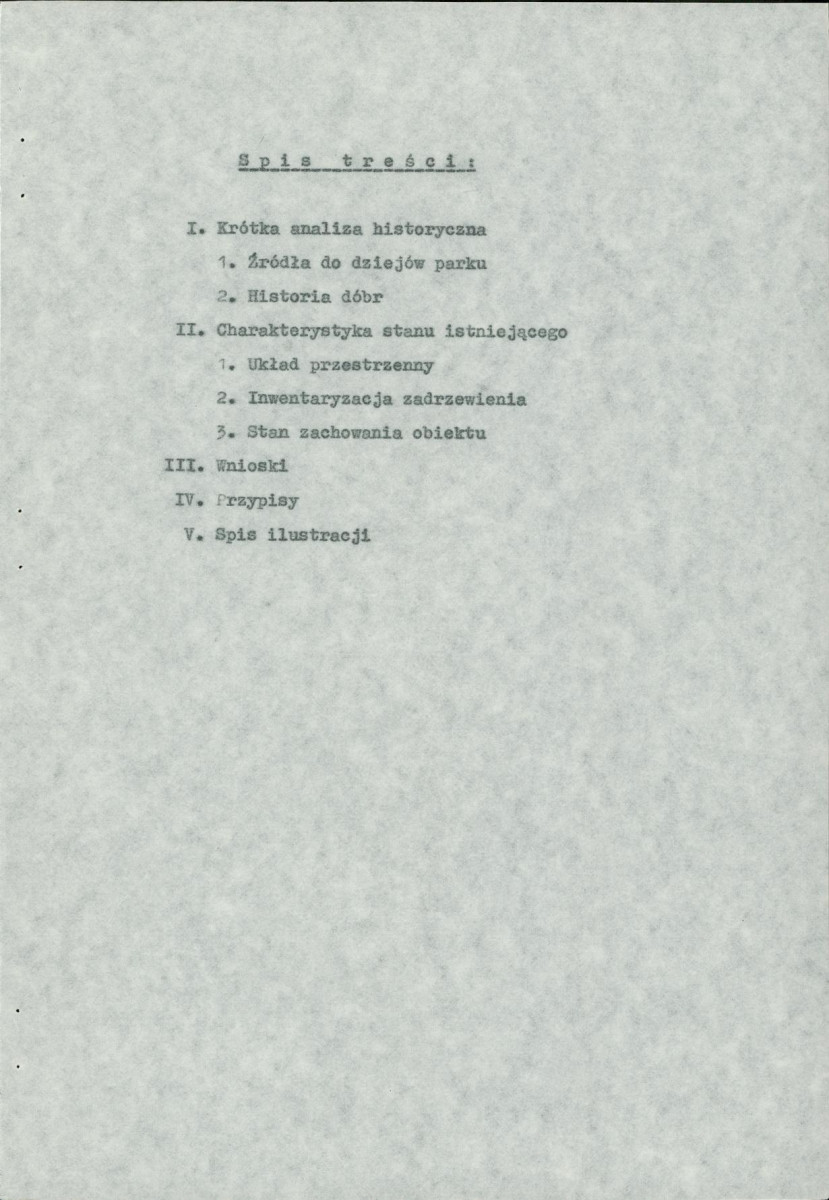 S p i s   t r e ś c i :

I. Krótka analiza historyczna
1. Źródła do dziejów parku
2. Historia dóbr
II. Charakterystyka stanu istniejącego
1. Układ przestrzenny
2. Inwentaryzacja zadrzewienia
3. Stan zachowania obiektu
III. Wnioski
IV. Przypisy
V. Spis ilustracji